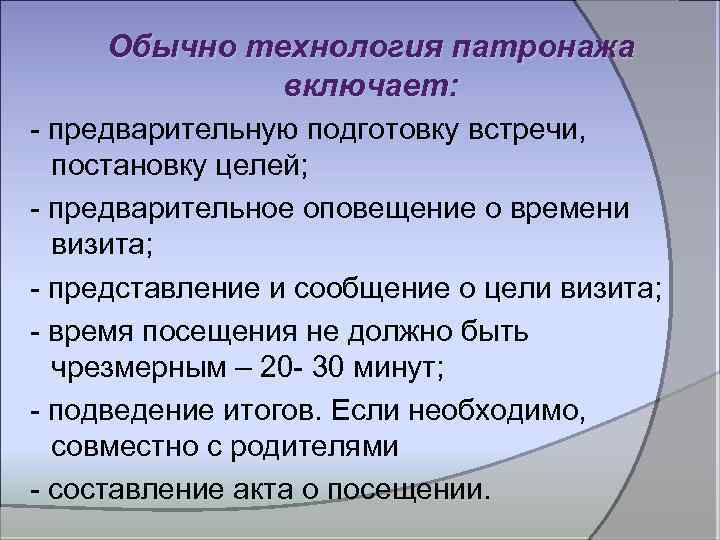 Обычно технология патронажа включает:

- предварительную подготовку встречи, постановку целей;

- предварительное оповещение о времени визита;

- представление и сообщение о цели визита;

- время посещения не должно быть чрезмерным – 20- 30 минут;

- подведение итогов. Если необходимо, совместно с родителями

- составление акта о посещении.